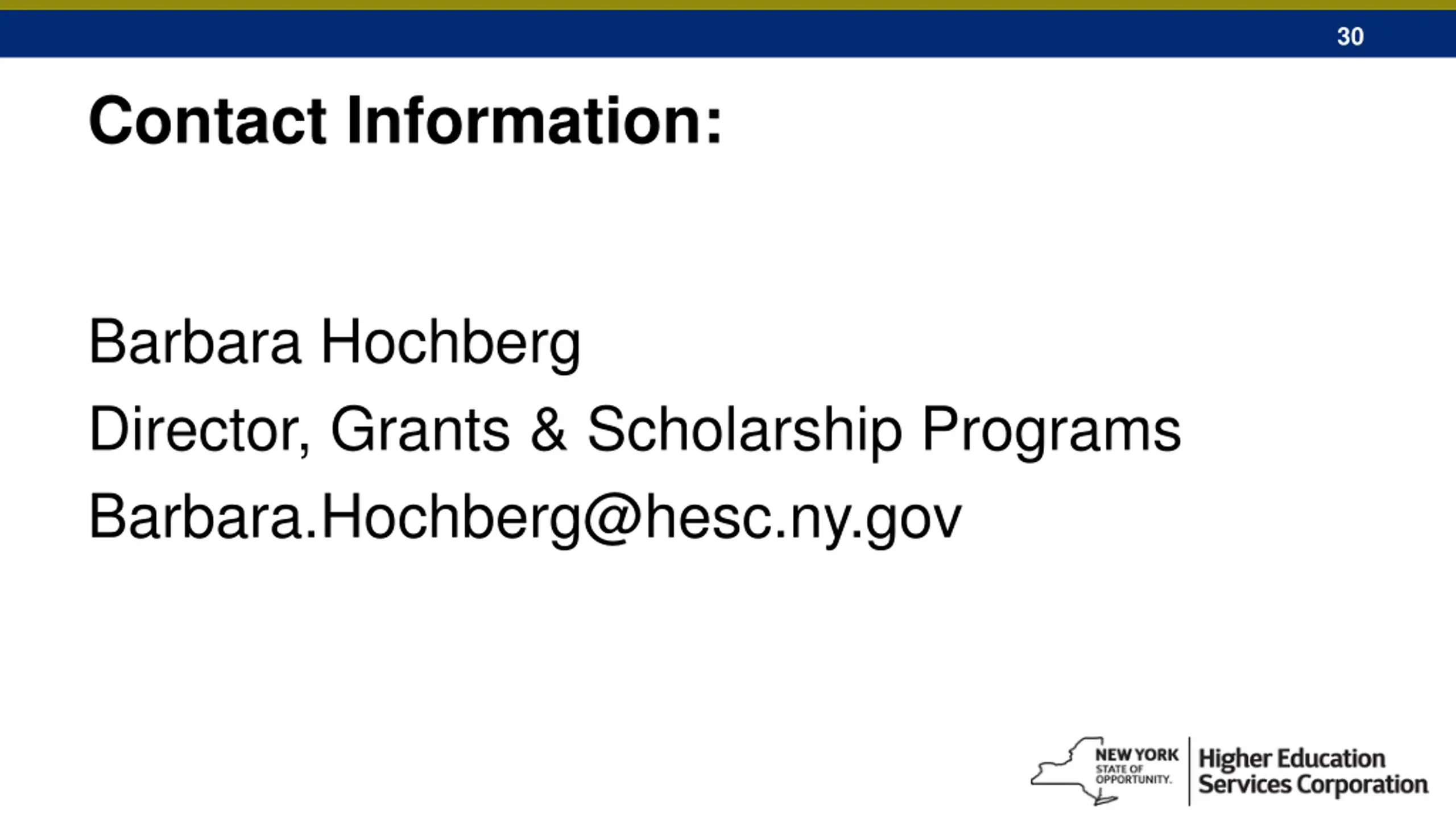 30

Contact Information:

Barbara Hochberg

Director, Grants & Scholarship Programs

Barbara.Hochberg@hesc.ny.gov

NEW YORK STATE OF OPPORTUNITY. Higher Education Services Corporation